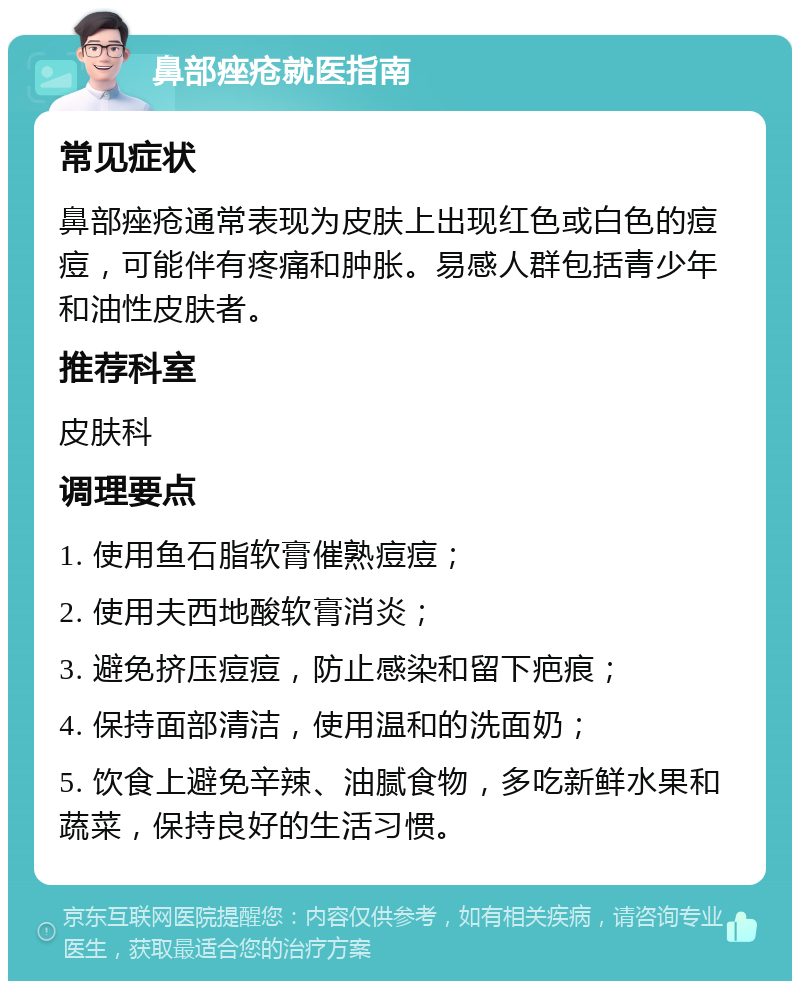 鼻部痤疮就医指南

常见症状

鼻部痤疮通常表现为皮肤上出现红色或白色的痘痘，可能伴有疼痛和肿胀。易感人群包括青少年和油性皮肤者。

推荐科室

皮肤科

调理要点

1. 使用鱼石脂软膏催熟痘痘；

2. 使用夫西地酸软膏消炎；

3. 避免挤压痘痘，防止感染和留下疤痕；

4. 保持面部清洁，使用温和的洗面奶；

5. 饮食上避免辛辣、油腻食物，多吃新鲜水果和蔬菜，保持良好的生活习惯。

京东互联网医院提醒您：内容仅供参考，如有相关疾病，请咨询专业医生，获取最适合您的治疗方案